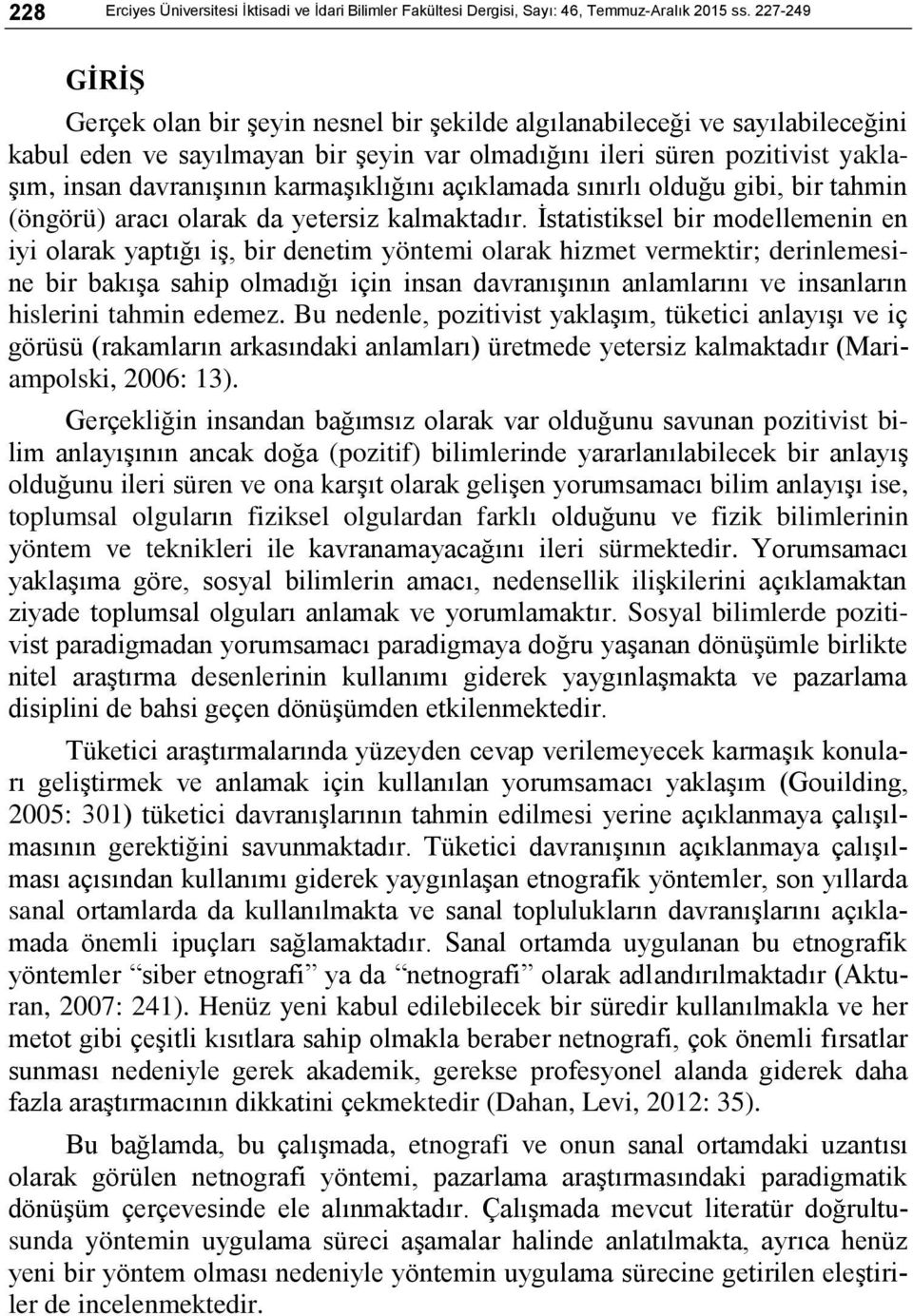 228 Erciyes Üniversitesi İktisadi ve İdari Bilimler Fakültesi Dergisi, Sayı: 46, Temmuz-Aralık 2015 ss. 227-249

GİRİŞ

Gerçek olan bir şeyin nesnel bir şekilde algılanabileceği ve sayılabileceğini kabul eden ve sayılmayan bir şeyin var olmadığını ileri süren pozitivist yaklaşım, insan davranışının karmaşıklığını açıklamada sınırlı olduğu gibi, bir tahmin (öngörü) aracı olarak da yetersiz kalmaktadır. İstatistiksel bir modellemenin en iyi olarak yaptığı iş, bir denetim yöntemi olarak hizmet vermektir; derinlemesine bir bakışa sahip olmadığı için insan davranışının anlamlarını ve insanların hislerini tahmin edemez. Bu nedenle, pozitivist yaklaşım, tüketici anlayışı ve iç görüsü (rakamların arkasındaki anlamları) üretmede yetersiz kalmaktadır (Mariampolski, 2006: 13).

Gerçekliğin insandan bağımsız olarak var olduğunu savunan pozitivist bilim anlayışının ancak doğa (pozitif) bilimlerinde yararlanılabilecek bir anlayış olduğunu ileri süren ve ona karşıt olarak gelişen yorumsamacı bilim anlayışı ise, toplumsal olguların fiziksel olgulardan farklı olduğunu ve fizik bilimlerinin yöntem ve teknikleri ile kavranamayacağını ileri sürmektedir. Yorumsamacı yaklaşıma göre, sosyal bilimlerin amacı, nedensellik ilişkilerini açıklamaktan ziyade toplumsal olguları anlamak ve yorumlamaktır. Sosyal bilimlerde pozitivist paradigmadan yorumsamacı paradigmaya doğru yaşanan dönüşümle birlikte nitel araştırma desenlerinin kullanımı giderek yaygınlaşmakta ve pazarlama disiplini de bahsi geçen dönüşümden etkilenmektedir.

Tüketici araştırmalarında yüzeyden cevap verilemeyecek karmaşık konuları geliştirmek ve anlamak için kullanılan yorumsamacı yaklaşım (Gouilding, 2005: 301) tüketici davranışlarının tahmin edilmesi yerine açıklanmaya çalışılmasının gerektiğini savunmaktadır. Tüketici davranışının açıklanmaya çalışılması açısından kullanımı giderek yaygınlaşan etnografik yöntemler, son yıllarda sanal ortamlarda da kullanılmakta ve sanal toplulukların davranışlarını açıklamada önemli ipuçları sağlamaktadır. Sanal ortamda uygulanan bu etnografik yöntemler “siber etnografi” ya da “netnografi” olarak adlandırılmaktadır (Akturan, 2007: 241). Henüz yeni kabul edilebilecek bir süredir kullanılmakla ve her metot gibi çeşitli kısıtlara sahip olmakla beraber netnografi, çok önemli fırsatlar sunması nedeniyle gerek akademik, gerekse profesyonel alanda giderek daha fazla araştırmacının dikkatini çekmektedir (Dahan, Levi, 2012: 35).

Bu bağlamda, bu çalışmada, etnografi ve onun sanal ortamdaki uzantısı olarak görülen netnografi yöntemi, pazarlama araştırmasındaki paradigmatik dönüşüm çerçevesinde ele alınmaktadır. Çalışmada mevcut literatür doğrultusunda yöntemin uygulama süreci aşamalar halinde anlatılmakta, ayrıca henüz yeni bir yöntem olması nedeniyle yöntemin uygulama sürecine getirilen eleştiriler de incelenmektedir.